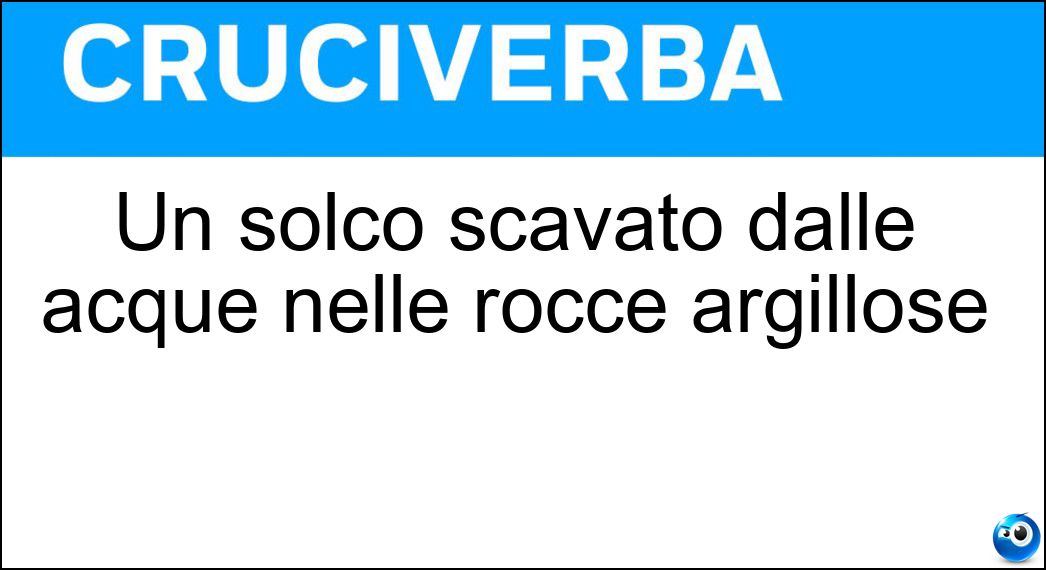 CRUCIVERBA

Un solco scavato dalle acque nelle rocce argillose